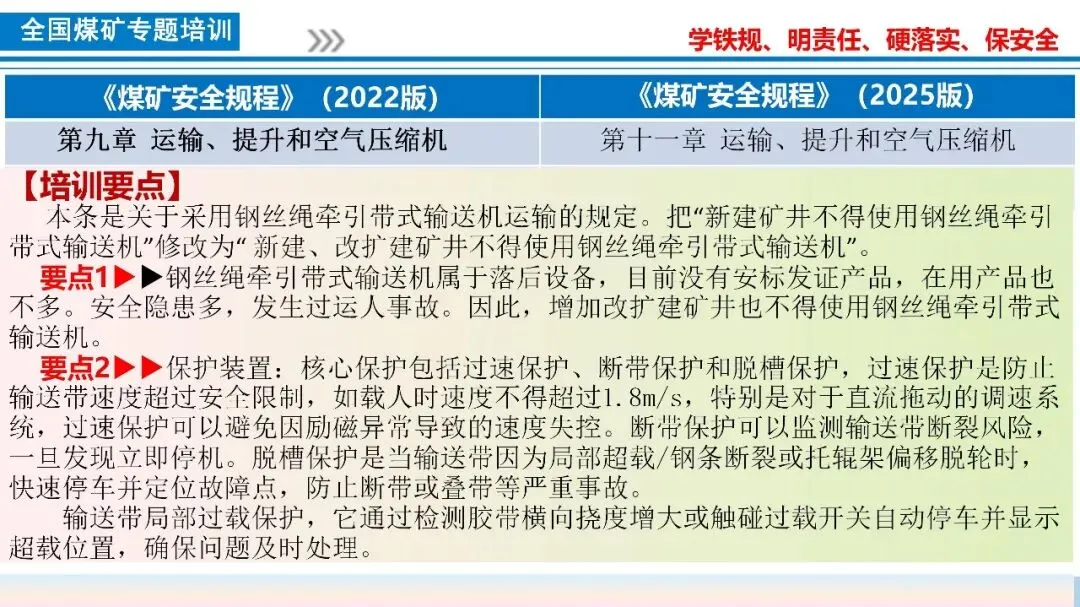 全国煤矿专题培训

学铁规、明责任、硬落实、保安全

| 《煤矿安全规程》（2022版） | 《煤矿安全规程》（2025版） |
|---|---|
| 第九章 运输、提升和空气压缩机 | 第十一章 运输、提升和空气压缩机 |

【培训要点】

本条是关于采用钢丝绳牵引带式输送机运输的规定。把“新建矿井不得使用钢丝绳牵引带式输送机”修改为“新建、改扩建矿井不得使用钢丝绳牵引带式输送机”。

要点1▶▶钢丝绳牵引带式输送机属于落后设备，目前没有安标发证产品，在用产品也不多。安全隐患多，发生过运人事故。因此，增加改扩建矿井也不得使用钢丝绳牵引带式输送机。

要点2▶▶保护装置：核心保护包括过速保护、断带保护和脱槽保护，过速保护是防止输送带速度超过安全限制，如载人时速度不得超过1.8m/s，特别是对于直流拖动的调速系统，过速保护可以避免因励磁异常导致的速度失控。断带保护可以监测输送带断裂风险，一旦发现立即停机。脱槽保护是当输送带因为局部超载/钢条断裂或托辊架偏移脱轮时，快速停车并定位故障点，防止断带或叠带等严重事故。

输送带局部过载保护，它通过检测胶带横向挠度增大或触碰过载开关自动停车并显示超载位置，确保问题及时处理。